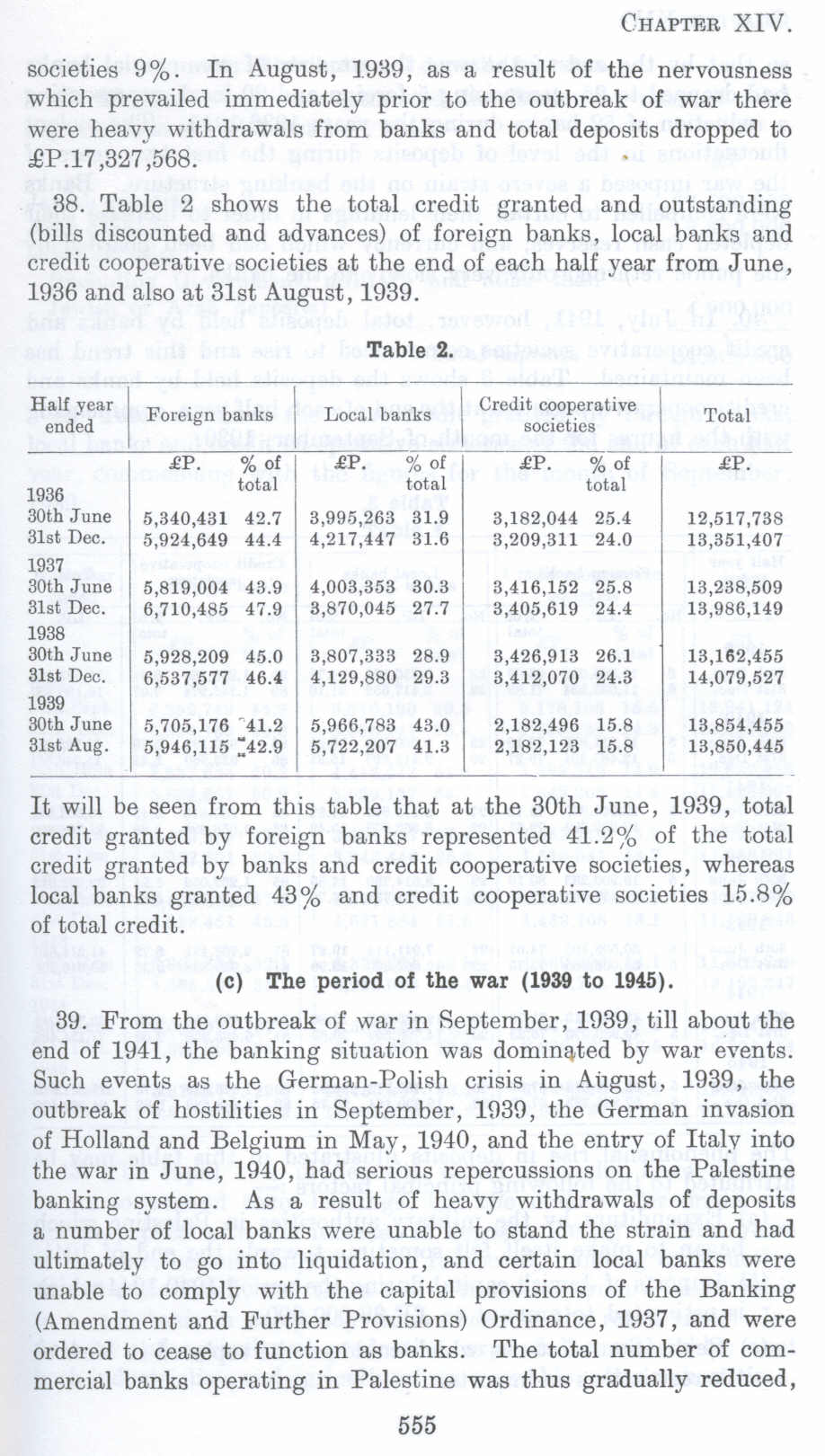 CHAPTER XIV.

societies 9%. In August, 1939, as a result of the nervousness which prevailed immediately prior to the outbreak of war there were heavy withdrawals from banks and total deposits dropped to £P.17,327,568.

38. Table 2 shows the total credit granted and outstanding (bills discounted and advances) of foreign banks, local banks and credit cooperative societies at the end of each half year from June, 1936 and also at 31st August, 1939.

Table 2.

| Half year ended | Foreign banks £P. | % of total | Local banks £P. | % of total | Credit cooperative societies £P. | % of total | Total £P. |
|---|---|---|---|---|---|---|---|
| 1936 | | | | | | | |
| 30th June | 5,340,431 | 42.7 | 3,995,263 | 31.9 | 3,182,044 | 25.4 | 12,517,738 |
| 31st Dec. | 5,924,649 | 44.4 | 4,217,447 | 31.6 | 3,209,311 | 24.0 | 13,351,407 |
| 1937 | | | | | | | |
| 30th June | 5,819,004 | 43.9 | 4,003,353 | 30.3 | 3,416,152 | 25.8 | 13,238,509 |
| 31st Dec. | 6,710,485 | 47.9 | 3,870,045 | 27.7 | 3,405,619 | 24.4 | 13,986,149 |
| 1938 | | | | | | | |
| 30th June | 5,928,209 | 45.0 | 3,807,333 | 28.9 | 3,426,913 | 26.1 | 13,162,455 |
| 31st Dec. | 6,537,577 | 46.4 | 4,129,880 | 29.3 | 3,412,070 | 24.3 | 14,079,527 |
| 1939 | | | | | | | |
| 30th June | 5,705,176 | 41.2 | 5,966,783 | 43.0 | 2,182,496 | 15.8 | 13,854,455 |
| 31st Aug. | 5,946,115 | 42.9 | 5,722,207 | 41.3 | 2,182,123 | 15.8 | 13,850,445 |

It will be seen from this table that at the 30th June, 1939, total credit granted by foreign banks represented 41.2% of the total credit granted by banks and credit cooperative societies, whereas local banks granted 43% and credit cooperative societies 15.8% of total credit.

(c) The period of the war (1939 to 1945).

39. From the outbreak of war in September, 1939, till about the end of 1941, the banking situation was dominated by war events. Such events as the German-Polish crisis in August, 1939, the outbreak of hostilities in September, 1939, the German invasion of Holland and Belgium in May, 1940, and the entry of Italy into the war in June, 1940, had serious repercussions on the Palestine banking system. As a result of heavy withdrawals of deposits a number of local banks were unable to stand the strain and had ultimately to go into liquidation, and certain local banks were unable to comply with the capital provisions of the Banking (Amendment and Further Provisions) Ordinance, 1937, and were ordered to cease to function as banks. The total number of commercial banks operating in Palestine was thus gradually reduced,

555